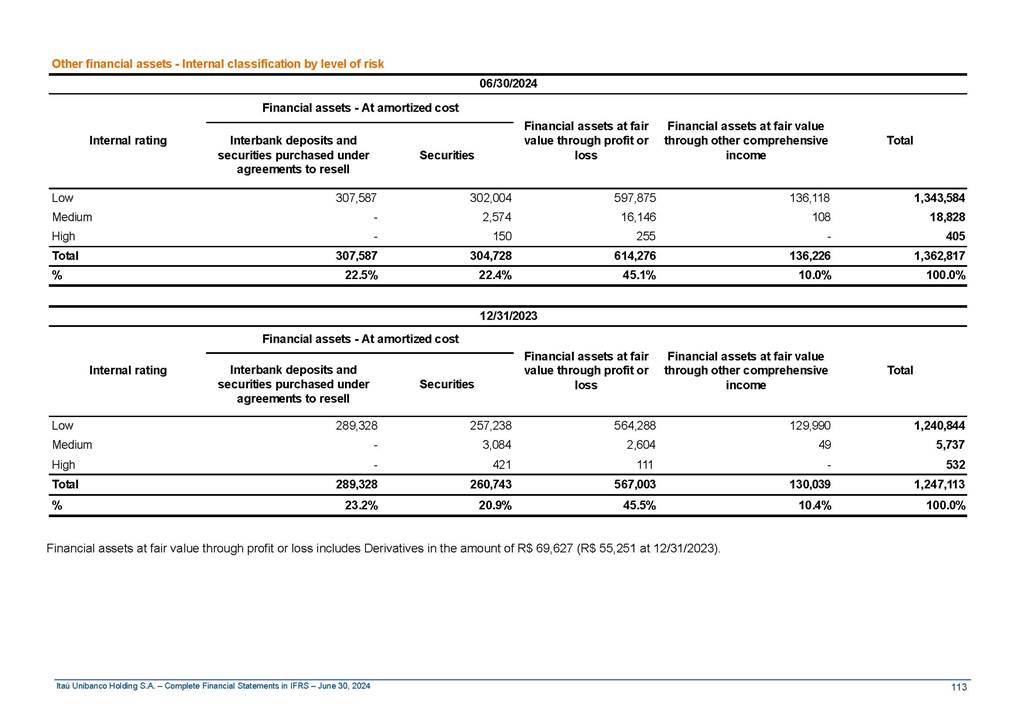 Other financial assets - Internal classification by level of risk

06/30/2024

| Internal rating | Financial assets - At amortized cost: Interbank deposits and securities purchased under agreements to resell | Financial assets - At amortized cost: Securities | Financial assets at fair value through profit or loss | Financial assets at fair value through other comprehensive income | Total |
|---|---|---|---|---|---|
| Low | 307,587 | 302,004 | 597,875 | 136,118 | 1,343,584 |
| Medium | - | 2,574 | 16,146 | 108 | 18,828 |
| High | - | 150 | 255 | - | 405 |
| Total | 307,587 | 304,728 | 614,276 | 136,226 | 1,362,817 |
| % | 22.5% | 22.4% | 45.1% | 10.0% | 100.0% |

12/31/2023

| Internal rating | Financial assets - At amortized cost: Interbank deposits and securities purchased under agreements to resell | Financial assets - At amortized cost: Securities | Financial assets at fair value through profit or loss | Financial assets at fair value through other comprehensive income | Total |
|---|---|---|---|---|---|
| Low | 289,328 | 257,238 | 564,288 | 129,990 | 1,240,844 |
| Medium | - | 3,084 | 2,604 | 49 | 5,737 |
| High | - | 421 | 111 | - | 532 |
| Total | 289,328 | 260,743 | 567,003 | 130,039 | 1,247,113 |
| % | 23.2% | 20.9% | 45.5% | 10.4% | 100.0% |

Financial assets at fair value through profit or loss includes Derivatives in the amount of R$ 69,627 (R$ 55,251 at 12/31/2023).

Itaú Unibanco Holding S.A. – Complete Financial Statements in IFRS – June 30, 2024

113